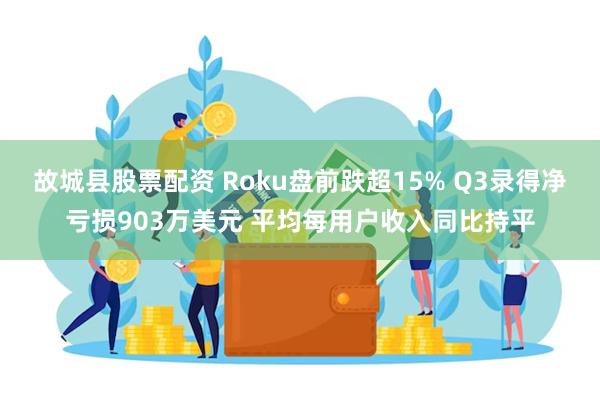 故城县股票配资 Roku盘前跌超15% Q3录得净亏损903万美元 平均每用户收入同比持平